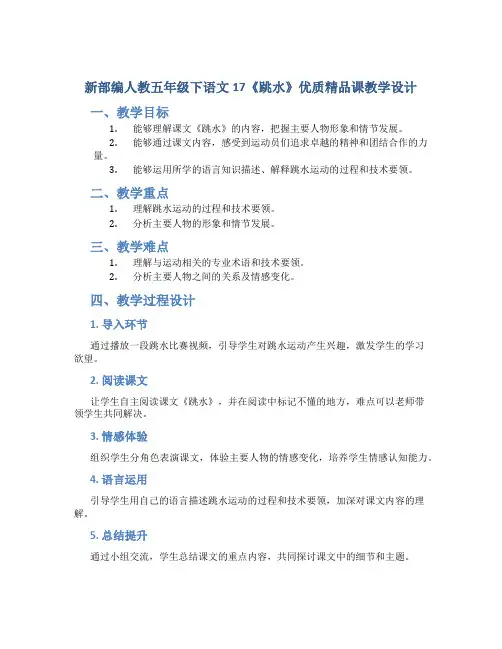 新部编人教五年级下语文 17《跳水》优质精品课教学设计

一、教学目标

1. 能够理解课文《跳水》的内容，把握主要人物形象和情节发展。
2. 能够通过课文内容，感受到运动员们追求卓越的精神和团结合作的力量。
3. 能够运用所学的语言知识描述、解释跳水运动的过程和技术要领。

二、教学重点

1. 理解跳水运动的过程和技术要领。
2. 分析主要人物的形象和情节发展。

三、教学难点

1. 理解与运动相关的专业术语和技术要领。
2. 分析主要人物之间的关系及情感变化。

四、教学过程设计

1. 导入环节

通过播放一段跳水比赛视频，引导学生对跳水运动产生兴趣，激发学生的学习欲望。

2. 阅读课文

让学生自主阅读课文《跳水》，并在阅读中标记不懂的地方，难点可以老师带领学生共同解决。

3. 情感体验

组织学生分角色表演课文，体验主要人物的情感变化，培养学生情感认知能力。

4. 语言运用

引导学生用自己的语言描述跳水运动的过程和技术要领，加深对课文内容的理解。

5. 总结提升

通过小组交流，学生总结课文的重点内容，共同探讨课文中的细节和主题。